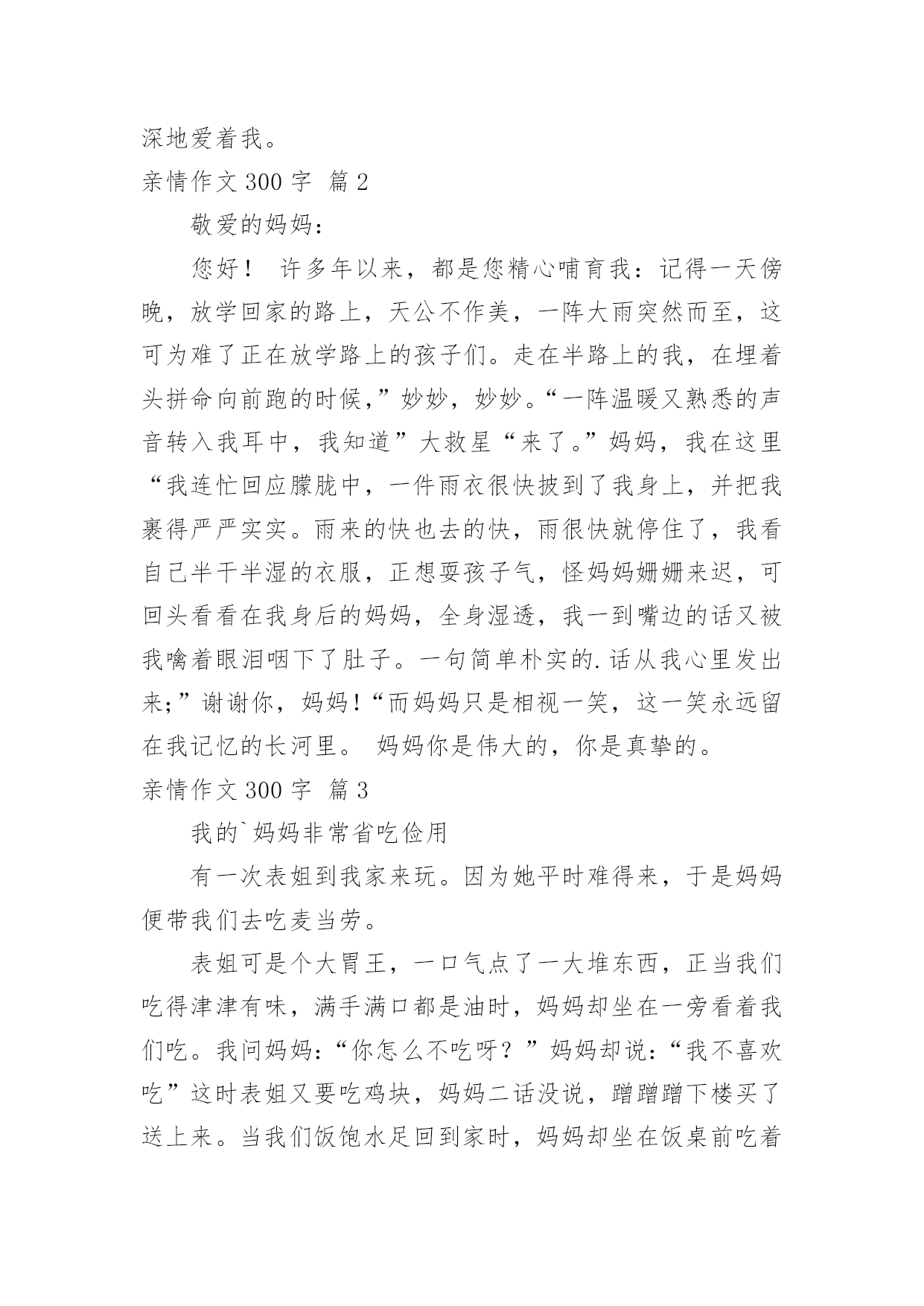 深地爱着我。

亲情作文 300 字 篇 2

敬爱的妈妈：

您好！ 许多年以来，都是您精心哺育我：记得一天傍晚，放学回家的路上，天公不作美，一阵大雨突然而至，这可为难了正在放学路上的孩子们。走在半路上的我，在埋着头拼命向前跑的时候，”妙妙，妙妙。“一阵温暖又熟悉的声音转入我耳中，我知道”大救星“来了。”妈妈，我在这里“我连忙回应朦胧中，一件雨衣很快披到了我身上，并把我裹得严严实实。雨来的快也去的快，雨很快就停住了，我看自己半干半湿的衣服，正想耍孩子气，怪妈妈姗姗来迟，可回头看看在我身后的妈妈，全身湿透，我一到嘴边的话又被我噙着眼泪咽下了肚子。一句简单朴实的.话从我心里发出来;”谢谢你，妈妈！“而妈妈只是相视一笑，这一笑永远留在我记忆的长河里。 妈妈你是伟大的，你是真挚的。

亲情作文 300 字 篇 3

我的`妈妈非常省吃俭用

有一次表姐到我家来玩。因为她平时难得来，于是妈妈便带我们去吃麦当劳。

表姐可是个大胃王，一口气点了一大堆东西，正当我们吃得津津有味，满手满口都是油时，妈妈却坐在一旁看着我们吃。我问妈妈：“你怎么不吃呀？”妈妈却说：“我不喜欢吃”这时表姐又要吃鸡块，妈妈二话没说，蹭蹭蹭下楼买了送上来。当我们饭饱水足回到家时，妈妈却坐在饭桌前吃着